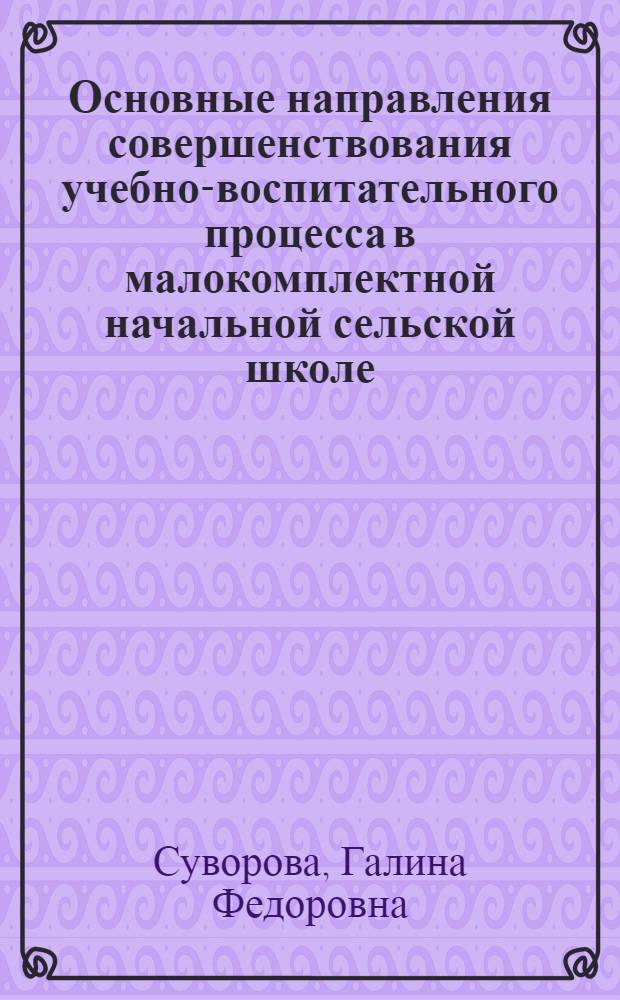 Основные направления совершенствования учебно-воспитательного процесса в малокомплектной начальной сельской школе

Суворова, Галина Федоровна